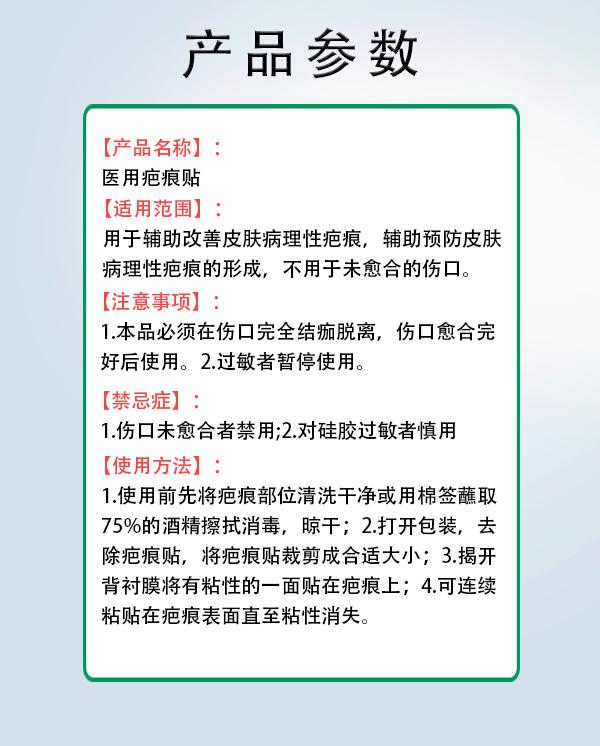 产品参数

【产品名称】：
医用疤痕贴

【适用范围】：
用于辅助改善皮肤病理性疤痕，辅助预防皮肤病理性疤痕的形成，不用于未愈合的伤口。

【注意事项】：
1.本品必须在伤口完全结痂脱离，伤口愈合完好后使用。2.过敏者暂停使用。

【禁忌症】：
1.伤口未愈合者禁用;2.对硅胶过敏者慎用

【使用方法】：
1.使用前先将疤痕部位清洗干净或用棉签蘸取75%的酒精擦拭消毒，晾干；2.打开包装，去除疤痕贴，将疤痕贴裁剪成合适大小；3.揭开背衬膜将有粘性的一面贴在疤痕上；4.可连续粘贴在疤痕表面直至粘性消失。